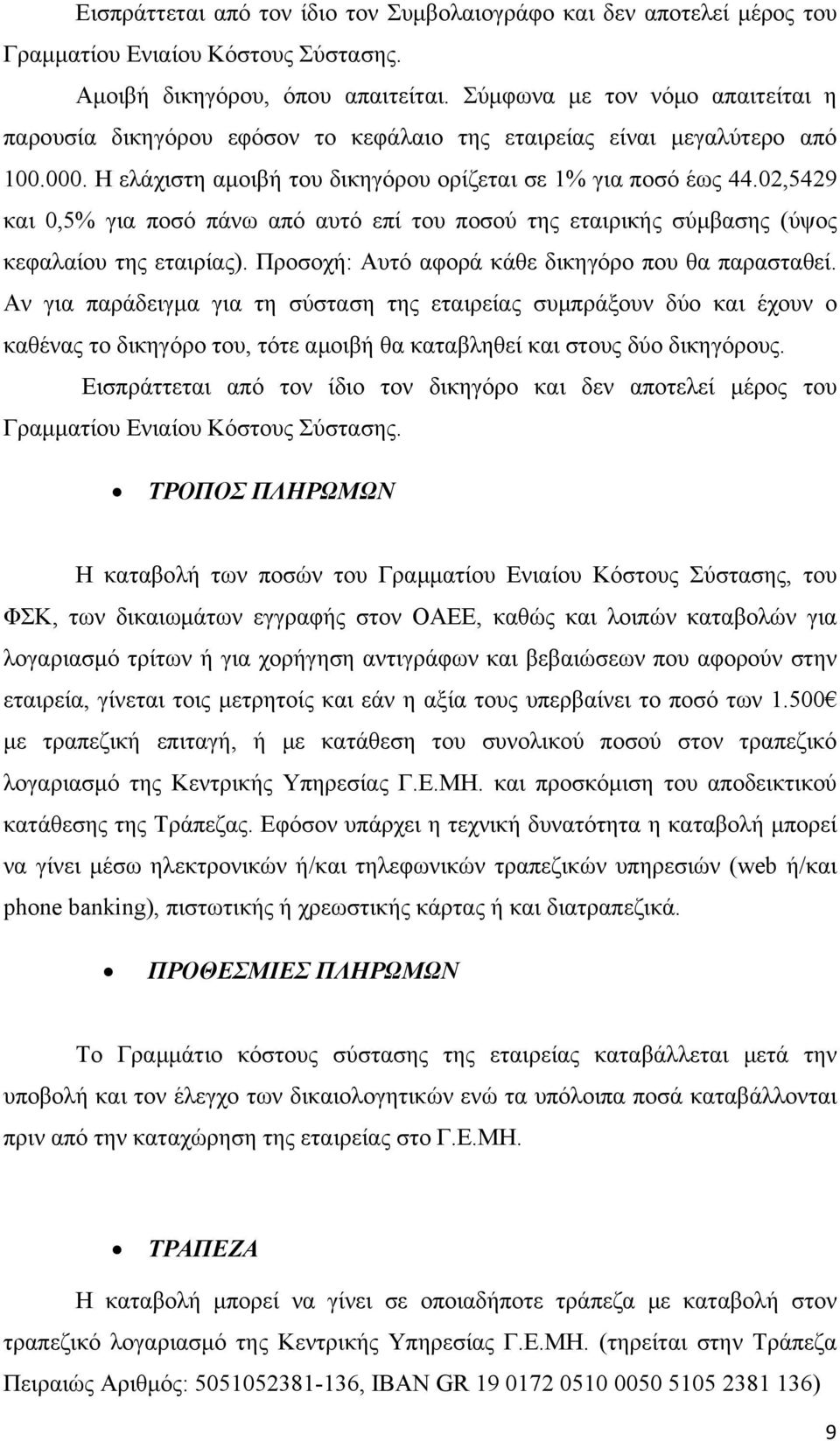 Εισπράττεται από τον ίδιο τον Συμβολαιογράφο και δεν αποτελεί μέρος του Γραμματίου Ενιαίου Κόστους Σύστασης.

Αμοιβή δικηγόρου, όπου απαιτείται. Σύμφωνα με τον νόμο απαιτείται η παρουσία δικηγόρου εφόσον το κεφάλαιο της εταιρείας είναι μεγαλύτερο από 100.000. Η ελάχιστη αμοιβή του δικηγόρου ορίζεται σε 1% για ποσό έως 44.02,5429 και 0,5% για ποσό πάνω από αυτό επί του ποσού της εταιρικής σύμβασης (ύψος κεφαλαίου της εταιρίας). Προσοχή: Αυτό αφορά κάθε δικηγόρο που θα παρασταθεί. Αν για παράδειγμα για τη σύσταση της εταιρείας συμπράξουν δύο και έχουν ο καθένας το δικηγόρο του, τότε αμοιβή θα καταβληθεί και στους δύο δικηγόρους.

Εισπράττεται από τον ίδιο τον δικηγόρο και δεν αποτελεί μέρος του Γραμματίου Ενιαίου Κόστους Σύστασης.

• ΤΡΟΠΟΣ ΠΛΗΡΩΜΩΝ

Η καταβολή των ποσών του Γραμματίου Ενιαίου Κόστους Σύστασης, του ΦΣΚ, των δικαιωμάτων εγγραφής στον ΟΑΕΕ, καθώς και λοιπών καταβολών για λογαριασμό τρίτων ή για χορήγηση αντιγράφων και βεβαιώσεων που αφορούν στην εταιρεία, γίνεται τοις μετρητοίς και εάν η αξία τους υπερβαίνει το ποσό των 1.500€ με τραπεζική επιταγή, ή με κατάθεση του συνολικού ποσού στον τραπεζικό λογαριασμό της Κεντρικής Υπηρεσίας Γ.Ε.ΜΗ. και προσκόμιση του αποδεικτικού κατάθεσης της Τράπεζας. Εφόσον υπάρχει η τεχνική δυνατότητα η καταβολή μπορεί να γίνει μέσω ηλεκτρονικών ή/και τηλεφωνικών τραπεζικών υπηρεσιών (web ή/και phone banking), πιστωτικής ή χρεωστικής κάρτας ή και διατραπεζικά.

• ΠΡΟΘΕΣΜΙΕΣ ΠΛΗΡΩΜΩΝ

Το Γραμμάτιο κόστους σύστασης της εταιρείας καταβάλλεται μετά την υποβολή και τον έλεγχο των δικαιολογητικών ενώ τα υπόλοιπα ποσά καταβάλλονται πριν από την καταχώρηση της εταιρείας στο Γ.Ε.ΜΗ.

• ΤΡΑΠΕΖΑ

Η καταβολή μπορεί να γίνει σε οποιαδήποτε τράπεζα με καταβολή στον τραπεζικό λογαριασμό της Κεντρικής Υπηρεσίας Γ.Ε.ΜΗ. (τηρείται στην Τράπεζα Πειραιώς Αριθμός: 5051052381-136, IBAN GR 19 0172 0510 0050 5105 2381 136)

9